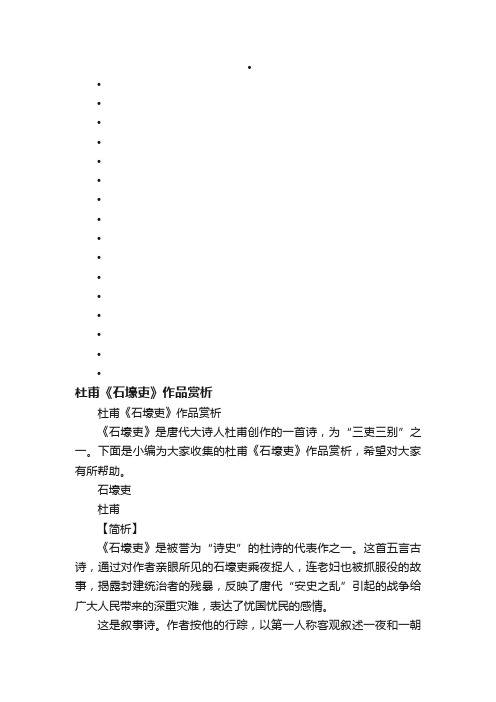 •
•
•
•
•
•
•
•
•
•
•
•
•
•
•
•
•

杜甫《石壕吏》作品赏析

杜甫《石壕吏》作品赏析

《石壕吏》是唐代大诗人杜甫创作的一首诗，为“三吏三别”之一。下面是小编为大家收集的杜甫《石壕吏》作品赏析，希望对大家有所帮助。

石壕吏

杜甫

【简析】

《石壕吏》是被誉为“诗史”的杜诗的代表作之一。这首五言古诗，通过对作者亲眼所见的石壕吏乘夜捉人，连老妇也被抓服役的故事，揭露封建统治者的残暴，反映了唐代“安史之乱”引起的战争给广大人民带来的深重灾难，表达了忧国忧民的感情。

这是叙事诗。作者按他的行踪，以第一人称客观叙述一夜和一朝